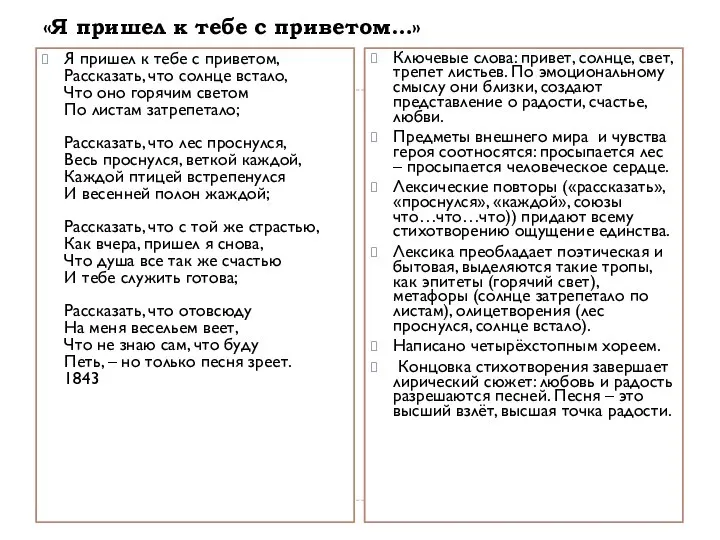 «Я пришел к тебе с приветом…»

Я пришел к тебе с приветом,
Рассказать, что солнце встало,
Что оно горячим светом
По листам затрепетало;

Рассказать, что лес проснулся,
Весь проснулся, веткой каждой,
Каждой птицей встрепенулся
И весенней полон жаждой;

Рассказать, что с той же страстью,
Как вчера, пришел я снова,
Что душа все так же счастью
И тебе служить готова;

Рассказать, что отовсюду
На меня весельем веет,
Что не знаю сам, что буду
Петь, – но только песня зреет.
1843

Ключевые слова: привет, солнце, свет, трепет листьев. По эмоциональному смыслу они близки, создают представление о радости, счастье, любви.

Предметы внешнего мира и чувства героя соотносятся: просыпается лес – просыпается человеческое сердце.

Лексические повторы («рассказать», «проснулся», «каждой», союзы что…что…что)) придают всему стихотворению ощущение единства.

Лексика преобладает поэтическая и бытовая, выделяются такие тропы, как эпитеты (горячий свет), метафоры (солнце затрепетало по листам), олицетворения (лес проснулся, солнце встало).

Написано четырёхстопным хореем.

Концовка стихотворения завершает лирический сюжет: любовь и радость разрешаются песней. Песня – это высший взлёт, высшая точка радости.